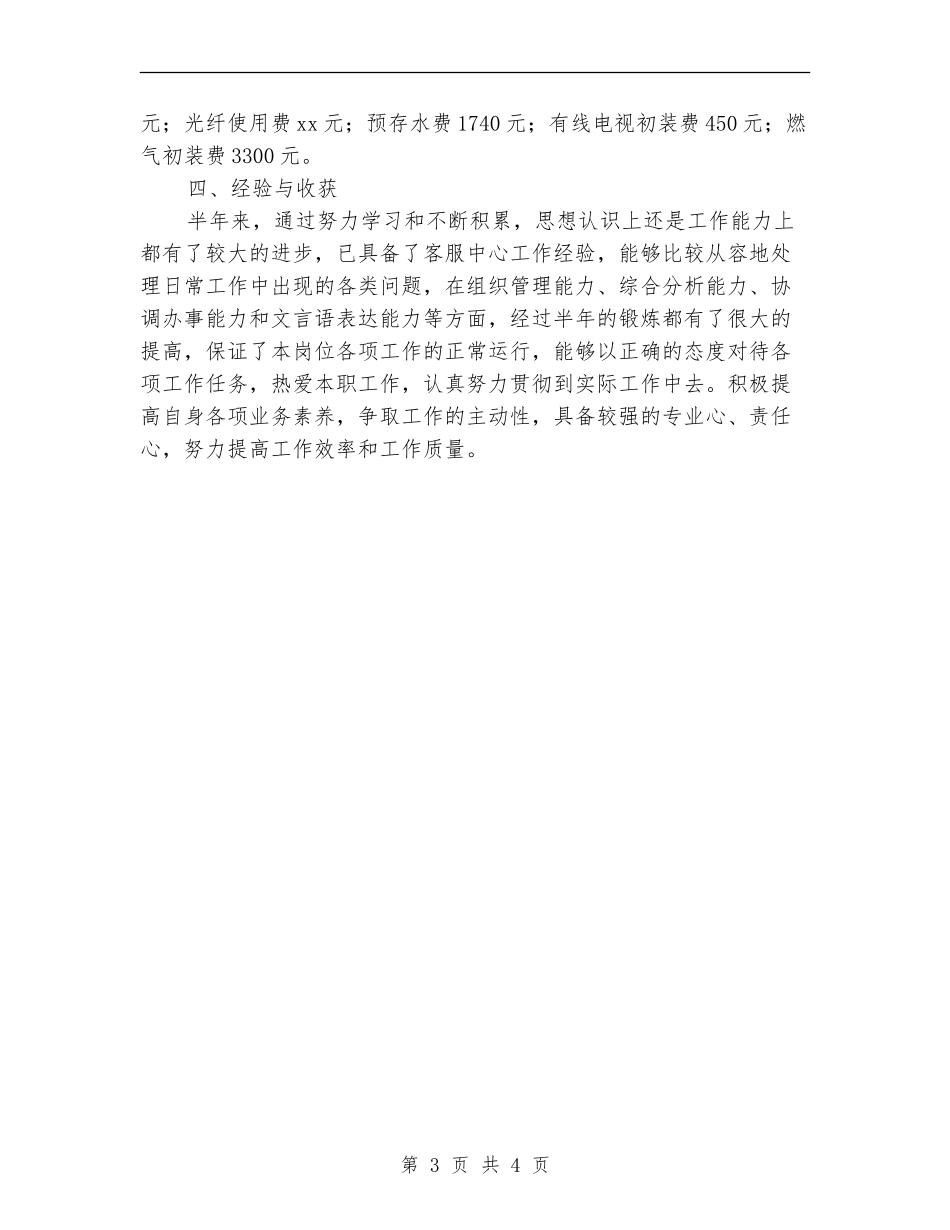 元；光纤使用费xx元；预存水费1740元；有线电视初装费450元；燃气初装费3300元。

四、经验与收获

半年来，通过努力学习和不断积累，思想认识上还是工作能力上都有了较大的进步，已具备了客服中心工作经验，能够比较从容地处理日常工作中出现的各类问题，在组织管理能力、综合分析能力、协调办事能力和文言语表达能力等方面，经过半年的锻炼都有了很大的提高，保证了本岗位各项工作的正常运行，能够以正确的态度对待各项工作任务，热爱本职工作，认真努力贯彻到实际工作中去。积极提高自身各项业务素养，争取工作的主动性，具备较强的专业心、责任心，努力提高工作效率和工作质量。

第 3 页 共 4 页